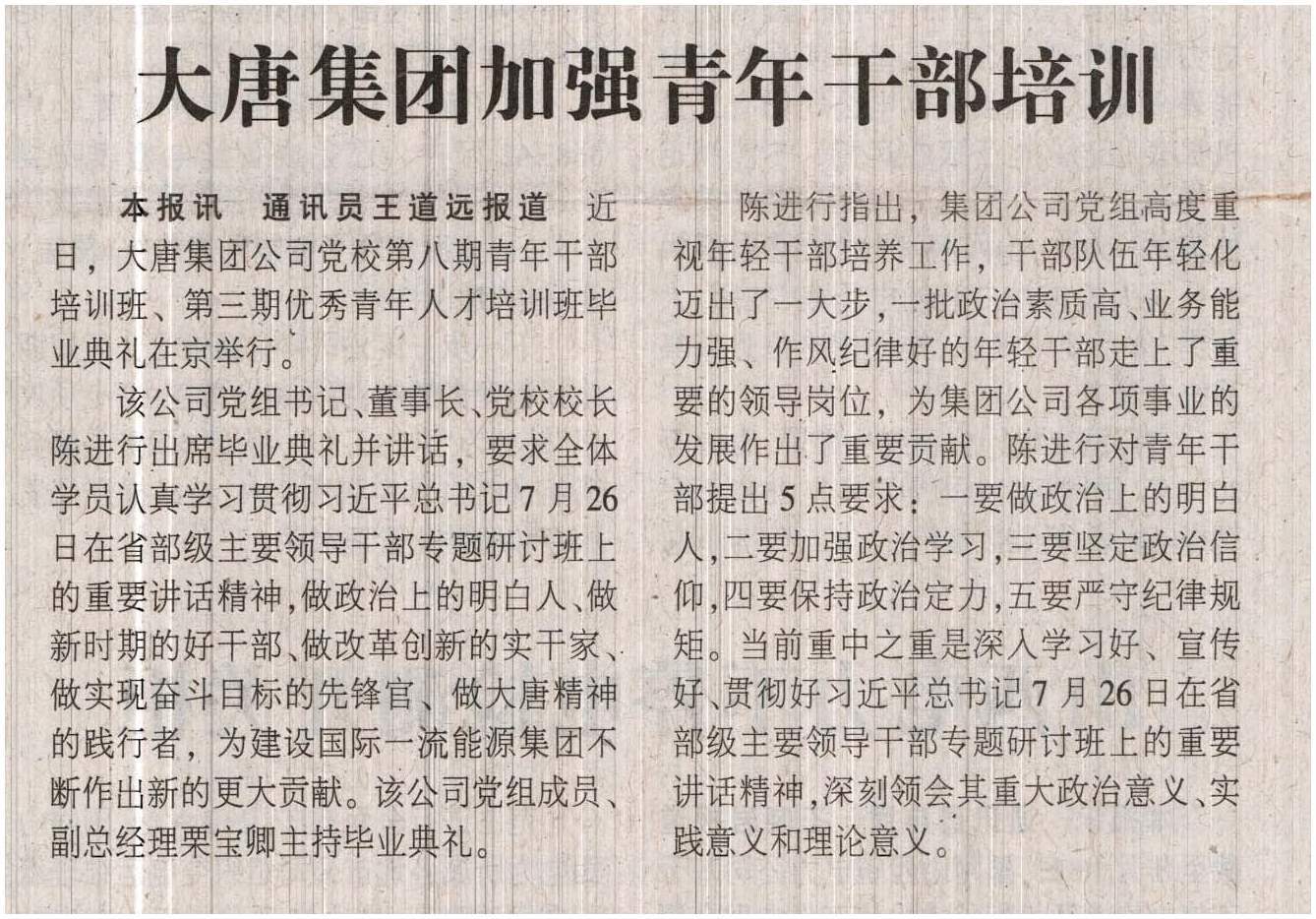 大唐集团加强青年干部培训

本报讯 通讯员王道远报道 近日，大唐集团公司党校第八期青年干部培训班、第三期优秀青年人才培训班毕业典礼在京举行。

该公司党组书记、董事长、党校校长陈进行出席毕业典礼并讲话，要求全体学员认真学习贯彻习近平总书记7月26日在省部级主要领导干部专题研讨班上的重要讲话精神，做政治上的明白人、做新时期的好干部、做改革创新的实干家、做实现奋斗目标的先锋官、做大唐精神的践行者，为建设国际一流能源集团不断作出新的更大贡献。该公司党组成员、副总经理栗宝卿主持毕业典礼。

陈进行指出，集团公司党组高度重视年轻干部培养工作，干部队伍年轻化迈出了一大步，一批政治素质高、业务能力强、作风纪律好的年轻干部走上了重要的领导岗位，为集团公司各项事业的发展作出了重要贡献。陈进行对青年干部提出5点要求：一要做政治上的明白人，二要加强政治学习，三要坚定政治信仰，四要保持政治定力，五要严守纪律规矩。当前重中之重是深入学习好、宣传好、贯彻好习近平总书记7月26日在省部级主要领导干部专题研讨班上的重要讲话精神，深刻领会其重大政治意义、实践意义和理论意义。